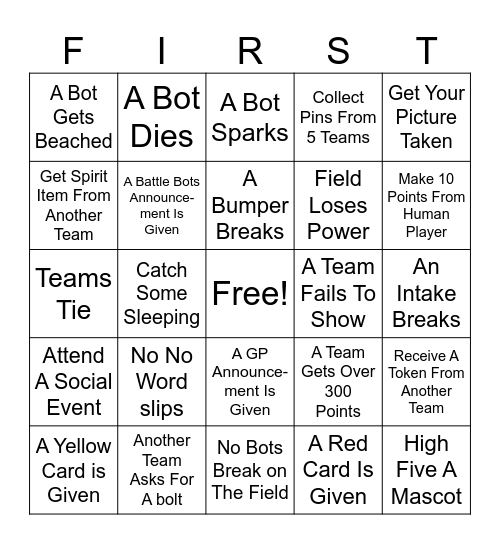 | F | I | R | S | T |
|---|---|---|---|---|
| A Bot Gets Beached | A Bot Dies | A Bot Sparks | Collect Pins From 5 Teams | Get Your Picture Taken |
| Get Spirit Item From Another Team | A Battle Bots Announcement Is Given | A Bumper Breaks | Field Loses Power | Make 10 Points From Human Player |
| Teams Tie | Catch Some Sleeping | Free! | A Team Fails To Show | An Intake Breaks |
| Attend A Social Event | No No Word slips | A GP Announcement Is Given | A Team Gets Over 300 Points | Receive A Token From Another Team |
| A Yellow Card is Given | Another Team Asks For A bolt | No Bots Break on The Field | A Red Card Is Given | High Five A Mascot |